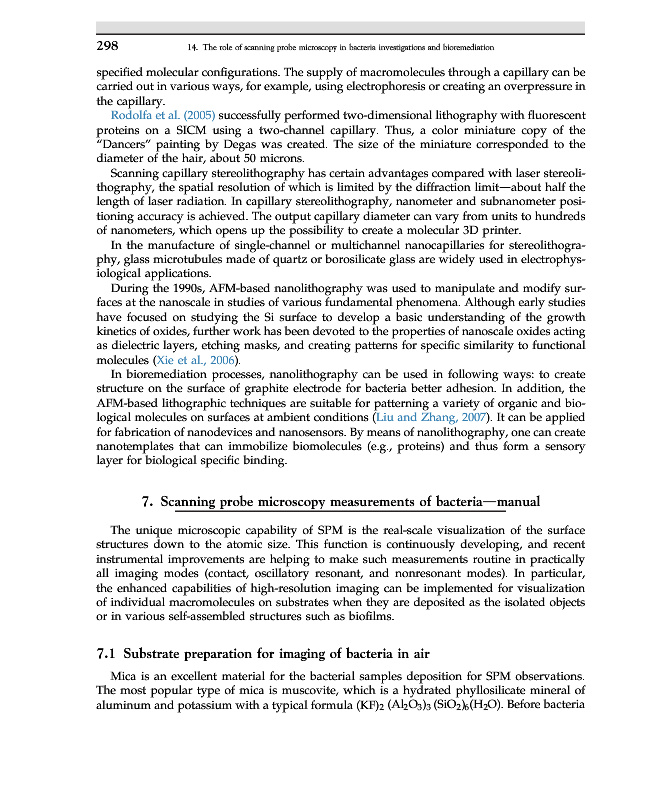 298 14. The role of scanning probe microscopy in bacteria investigations and bioremediation

specified molecular configurations. The supply of macromolecules through a capillary can be carried out in various ways, for example, using electrophoresis or creating an overpressure in the capillary.

Rodolfa et al. (2005) successfully performed two-dimensional lithography with fluorescent proteins on a SICM using a two-channel capillary. Thus, a color miniature copy of the "Dancers" painting by Degas was created. The size of the miniature corresponded to the diameter of the hair, about 50 microns.

Scanning capillary stereolithography has certain advantages compared with laser stereolithography, the spatial resolution of which is limited by the diffraction limit—about half the length of laser radiation. In capillary stereolithography, nanometer and subnanometer positioning accuracy is achieved. The output capillary diameter can vary from units to hundreds of nanometers, which opens up the possibility to create a molecular 3D printer.

In the manufacture of single-channel or multichannel nanocapillaries for stereolithography, glass microtubules made of quartz or borosilicate glass are widely used in electrophysiological applications.

During the 1990s, AFM-based nanolithography was used to manipulate and modify surfaces at the nanoscale in studies of various fundamental phenomena. Although early studies have focused on studying the Si surface to develop a basic understanding of the growth kinetics of oxides, further work has been devoted to the properties of nanoscale oxides acting as dielectric layers, etching masks, and creating patterns for specific similarity to functional molecules (Xie et al., 2006).

In bioremediation processes, nanolithography can be used in following ways: to create structure on the surface of graphite electrode for bacteria better adhesion. In addition, the AFM-based lithographic techniques are suitable for patterning a variety of organic and biological molecules on surfaces at ambient conditions (Liu and Zhang, 2007). It can be applied for fabrication of nanodevices and nanosensors. By means of nanolithography, one can create nanotemplates that can immobilize biomolecules (e.g., proteins) and thus form a sensory layer for biological specific binding.

7. Scanning probe microscopy measurements of bacteria—manual

The unique microscopic capability of SPM is the real-scale visualization of the surface structures down to the atomic size. This function is continuously developing, and recent instrumental improvements are helping to make such measurements routine in practically all imaging modes (contact, oscillatory resonant, and nonresonant modes). In particular, the enhanced capabilities of high-resolution imaging can be implemented for visualization of individual macromolecules on substrates when they are deposited as the isolated objects or in various self-assembled structures such as biofilms.

7.1 Substrate preparation for imaging of bacteria in air

Mica is an excellent material for the bacterial samples deposition for SPM observations. The most popular type of mica is muscovite, which is a hydrated phyllosilicate mineral of aluminum and potassium with a typical formula $(KF)_2$ $(Al_2O_3)_3$ $(SiO_2)_6(H_2O)$. Before bacteria